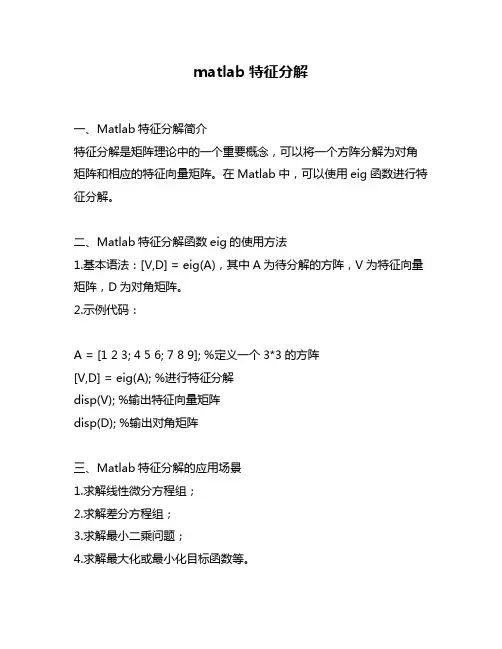 matlab 特征分解

一、Matlab 特征分解简介
特征分解是矩阵理论中的一个重要概念，可以将一个方阵分解为对角矩阵和相应的特征向量矩阵。在 Matlab 中，可以使用 eig 函数进行特征分解。

二、Matlab 特征分解函数 eig 的使用方法
1.基本语法：[V,D] = eig(A)，其中 A 为待分解的方阵，V 为特征向量矩阵，D 为对角矩阵。
2.示例代码：

A = [1 2 3; 4 5 6; 7 8 9]; %定义一个 3*3 的方阵
[V,D] = eig(A); %进行特征分解
disp(V); %输出特征向量矩阵
disp(D); %输出对角矩阵

三、Matlab 特征分解的应用场景
1.求解线性微分方程组；
2.求解差分方程组；
3.求解最小二乘问题；
4.求解最大化或最小化目标函数等。